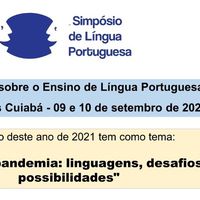 Simpósio de Língua Portuguesa

sobre o Ensino de Língua Portuguesa

s Cuiabá - 09 e 10 de setembro de 202

o deste ano de 2021 tem como tema:

pandemia: linguagens, desafios possibilidades"